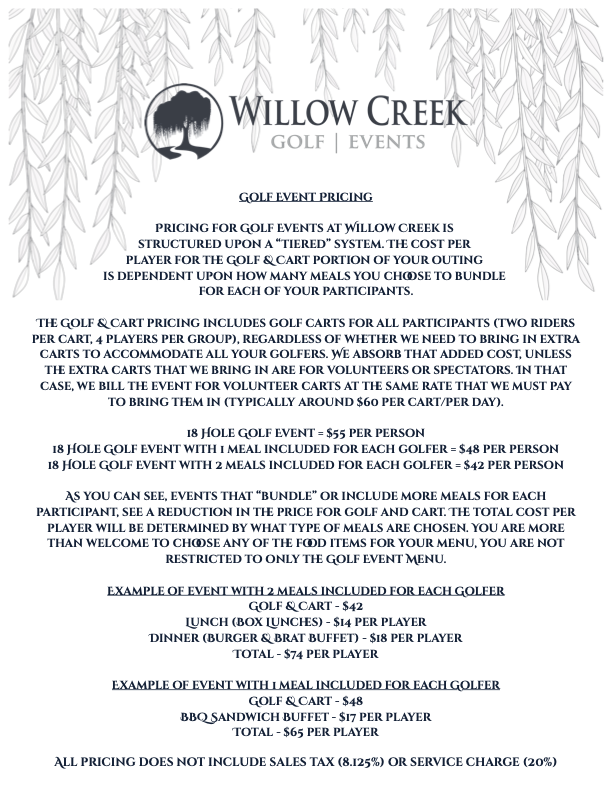 WILLOW CREEK
GOLF | EVENTS

GOLF EVENT PRICING

PRICING FOR GOLF EVENTS AT WILLOW CREEK IS STRUCTURED UPON A "TIERED" SYSTEM. THE COST PER PLAYER FOR THE GOLF & CART PORTION OF YOUR OUTING IS DEPENDENT UPON HOW MANY MEALS YOU CHOOSE TO BUNDLE FOR EACH OF YOUR PARTICIPANTS.

THE GOLF & CART PRICING INCLUDES GOLF CARTS FOR ALL PARTICIPANTS (TWO RIDERS PER CART, 4 PLAYERS PER GROUP), REGARDLESS OF WHETHER WE NEED TO BRING IN EXTRA CARTS TO ACCOMMODATE ALL YOUR GOLFERS. WE ABSORB THAT ADDED COST, UNLESS THE EXTRA CARTS THAT WE BRING IN ARE FOR VOLUNTEERS OR SPECTATORS. IN THAT CASE, WE BILL THE EVENT FOR VOLUNTEER CARTS AT THE SAME RATE THAT WE MUST PAY TO BRING THEM IN (TYPICALLY AROUND $60 PER CART/PER DAY).

18 HOLE GOLF EVENT = $55 PER PERSON
18 HOLE GOLF EVENT WITH 1 MEAL INCLUDED FOR EACH GOLFER = $48 PER PERSON
18 HOLE GOLF EVENT WITH 2 MEALS INCLUDED FOR EACH GOLFER = $42 PER PERSON

AS YOU CAN SEE, EVENTS THAT "BUNDLE" OR INCLUDE MORE MEALS FOR EACH PARTICIPANT, SEE A REDUCTION IN THE PRICE FOR GOLF AND CART. THE TOTAL COST PER PLAYER WILL BE DETERMINED BY WHAT TYPE OF MEALS ARE CHOSEN. YOU ARE MORE THAN WELCOME TO CHOOSE ANY OF THE FOOD ITEMS FOR YOUR MENU, YOU ARE NOT RESTRICTED TO ONLY THE GOLF EVENT MENU.

EXAMPLE OF EVENT WITH 2 MEALS INCLUDED FOR EACH GOLFER
GOLF & CART - $42
LUNCH (BOX LUNCHES) - $14 PER PLAYER
DINNER (BURGER & BRAT BUFFET) - $18 PER PLAYER
TOTAL - $74 PER PLAYER

EXAMPLE OF EVENT WITH 1 MEAL INCLUDED FOR EACH GOLFER
GOLF & CART - $48
BBQ SANDWICH BUFFET - $17 PER PLAYER
TOTAL - $65 PER PLAYER

ALL PRICING DOES NOT INCLUDE SALES TAX (8.125%) OR SERVICE CHARGE (20%)